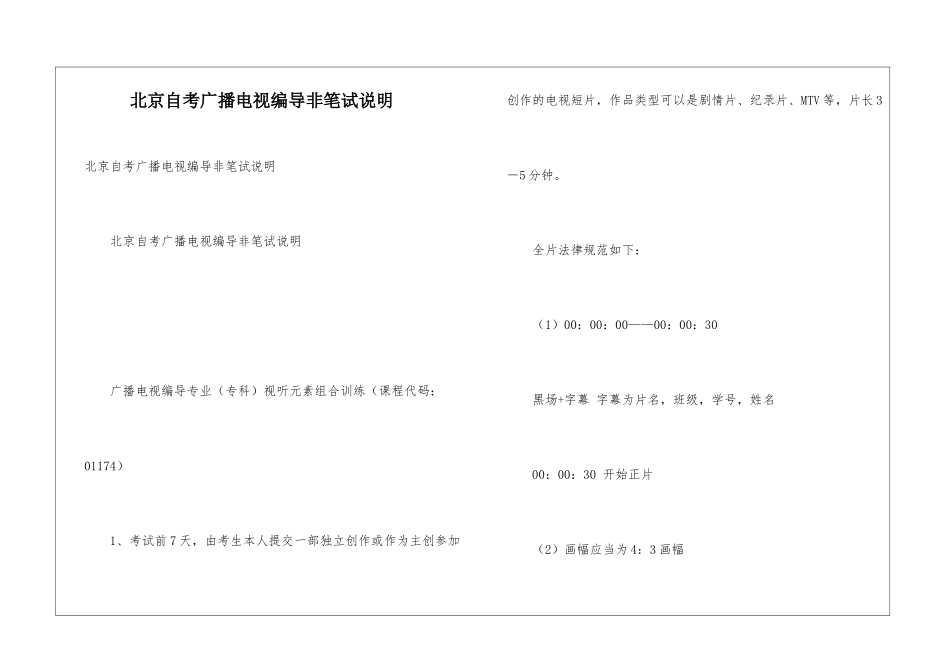 北京自考广播电视编导非笔试说明

北京自考广播电视编导非笔试说明

北京自考广播电视编导非笔试说明

广播电视编导专业（专科）视听元素组合训练（课程代码：01174）

1、考试前7天，由考生本人提交一部独立创作或作为主创参加创作的电视短片，作品类型可以是剧情片、纪录片、MTV等，片长3—5分钟。

全片法律规范如下：

（1）00：00：00——00：00：30

黑场+字幕 字幕为片名，班级，学号，姓名

00：00：30 开始正片

（2）画幅应当为4：3画幅